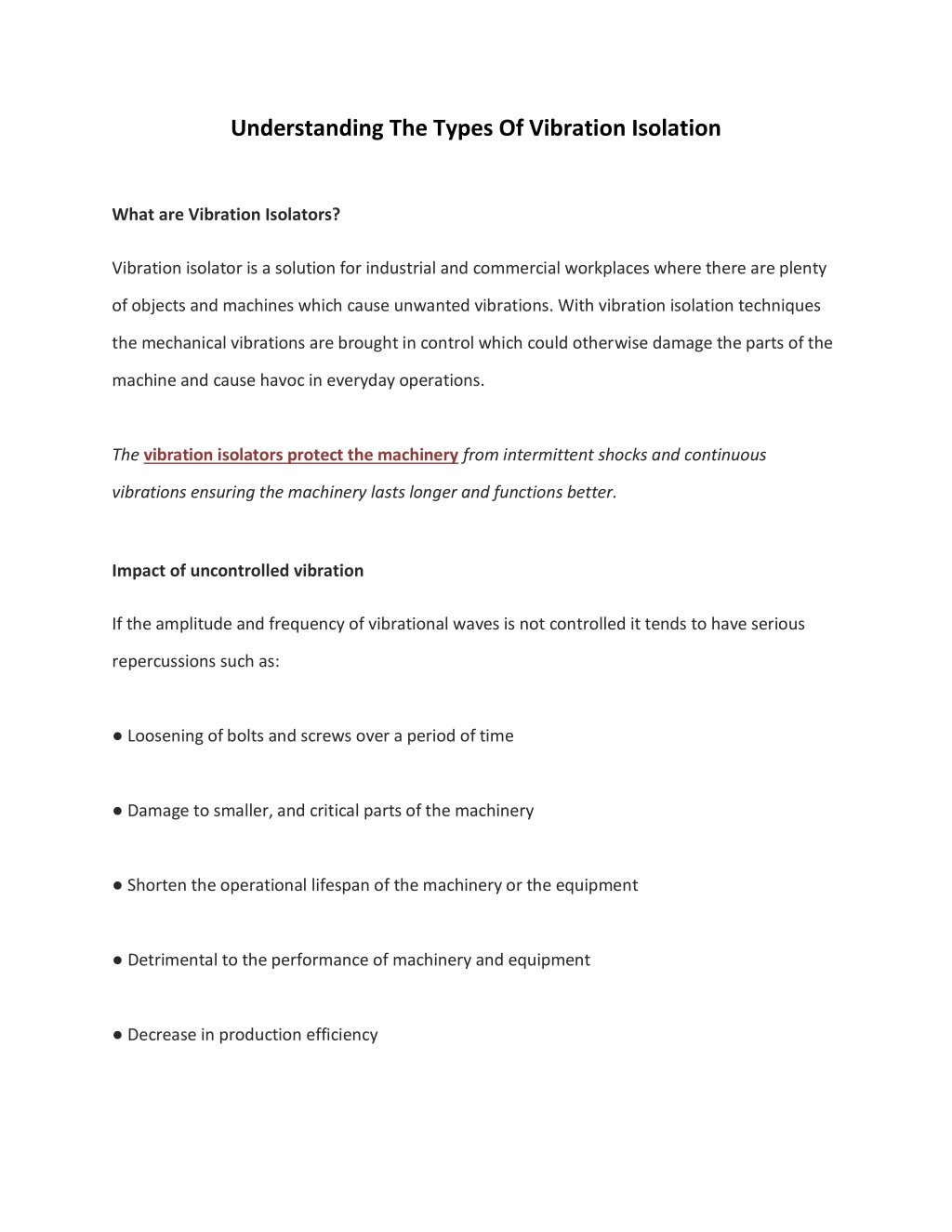 Understanding The Types Of Vibration Isolation

What are Vibration Isolators?

Vibration isolator is a solution for industrial and commercial workplaces where there are plenty of objects and machines which cause unwanted vibrations. With vibration isolation techniques the mechanical vibrations are brought in control which could otherwise damage the parts of the machine and cause havoc in everyday operations.

The vibration isolators protect the machinery from intermittent shocks and continuous vibrations ensuring the machinery lasts longer and functions better.

Impact of uncontrolled vibration

If the amplitude and frequency of vibrational waves is not controlled it tends to have serious repercussions such as:

● Loosening of bolts and screws over a period of time

● Damage to smaller, and critical parts of the machinery

● Shorten the operational lifespan of the machinery or the equipment

● Detrimental to the performance of machinery and equipment

● Decrease in production efficiency